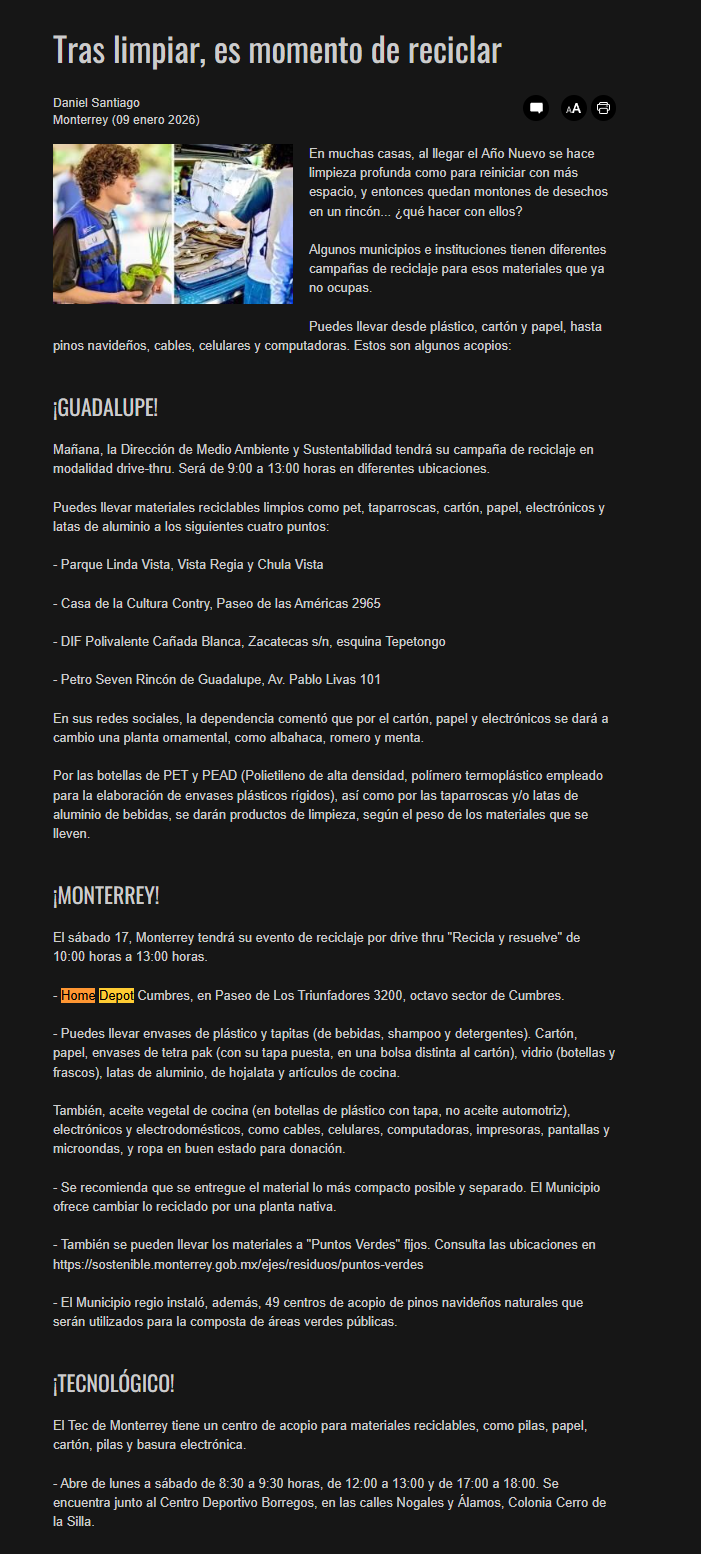 Tras limpiar, es momento de reciclar

Daniel Santiago
Monterrey (09 enero 2026)

AA

En muchas casas, al llegar el Año Nuevo se hace limpieza profunda como para reiniciar con más espacio, y entonces quedan montones de desechos en un rincón... ¿qué hacer con ellos?

Algunos municipios e instituciones tienen diferentes campañas de reciclaje para esos materiales que ya no ocupas.

Puedes llevar desde plástico, cartón y papel, hasta pinos navideños, cables, celulares y computadoras. Estos son algunos acopios:

¡GUADALUPE!

Mañana, la Dirección de Medio Ambiente y Sustentabilidad tendrá su campaña de reciclaje en modalidad drive-thru. Será de 9:00 a 13:00 horas en diferentes ubicaciones.

Puedes llevar materiales reciclables limpios como pet, taparroscas, cartón, papel, electrónicos y latas de aluminio a los siguientes cuatro puntos:

- Parque Linda Vista, Vista Regia y Chula Vista

- Casa de la Cultura Contry, Paseo de las Américas 2965

- DIF Polivalente Cañada Blanca, Zacatecas s/n, esquina Tepetongo

- Petro Seven Rincón de Guadalupe, Av. Pablo Livas 101

En sus redes sociales, la dependencia comentó que por el cartón, papel y electrónicos se dará a cambio una planta ornamental, como albahaca, romero y menta.

Por las botellas de PET y PEAD (Polietileno de alta densidad, polímero termoplástico empleado para la elaboración de envases plásticos rígidos), así como por las taparroscas y/o latas de aluminio de bebidas, se darán productos de limpieza, según el peso de los materiales que se lleven.

¡MONTERREY!

El sábado 17, Monterrey tendrá su evento de reciclaje por drive thru "Recicla y resuelve" de 10:00 horas a 13:00 horas.

- Home Depot Cumbres, en Paseo de Los Triunfadores 3200, octavo sector de Cumbres.

- Puedes llevar envases de plástico y tapitas (de bebidas, shampoo y detergentes). Cartón, papel, envases de tetra pak (con su tapa puesta, en una bolsa distinta al cartón), vidrio (botellas y frascos), latas de aluminio, de hojalata y artículos de cocina.

También, aceite vegetal de cocina (en botellas de plástico con tapa, no aceite automotriz), electrónicos y electrodomésticos, como cables, celulares, computadoras, impresoras, pantallas y microondas, y ropa en buen estado para donación.

- Se recomienda que se entregue el material lo más compacto posible y separado. El Municipio ofrece cambiar lo reciclado por una planta nativa.

- También se pueden llevar los materiales a "Puntos Verdes" fijos. Consulta las ubicaciones en https://sostenible.monterrey.gob.mx/ejes/residuos/puntos-verdes

- El Municipio regio instaló, además, 49 centros de acopio de pinos navideños naturales que serán utilizados para la composta de áreas verdes públicas.

¡TECNOLÓGICO!

El Tec de Monterrey tiene un centro de acopio para materiales reciclables, como pilas, papel, cartón, pilas y basura electrónica.

- Abre de lunes a sábado de 8:30 a 9:30 horas, de 12:00 a 13:00 y de 17:00 a 18:00. Se encuentra junto al Centro Deportivo Borregos, en las calles Nogales y Álamos, Colonia Cerro de la Silla.